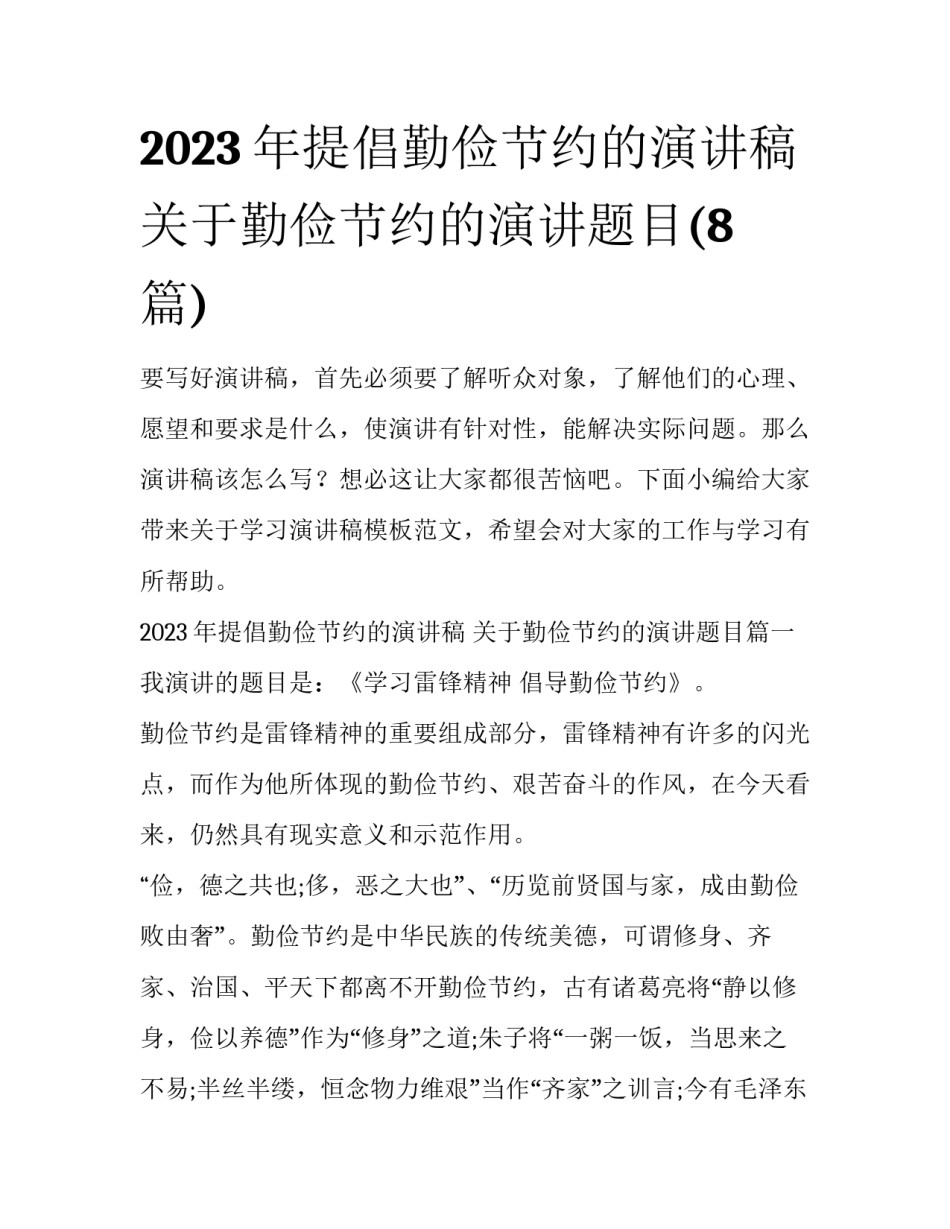 2023年提倡勤俭节约的演讲稿 关于勤俭节约的演讲题目(8篇)

要写好演讲稿，首先必须要了解听众对象，了解他们的心理、愿望和要求是什么，使演讲有针对性，能解决实际问题。那么演讲稿该怎么写？想必这让大家都很苦恼吧。下面小编给大家带来关于学习演讲稿模板范文，希望会对大家的工作与学习有所帮助。

2023年提倡勤俭节约的演讲稿 关于勤俭节约的演讲题目篇一

我演讲的题目是：《学习雷锋精神 倡导勤俭节约》。

勤俭节约是雷锋精神的重要组成部分，雷锋精神有许多的闪光点，而作为他所体现的勤俭节约、艰苦奋斗的作风，在今天看来，仍然具有现实意义和示范作用。

“俭，德之共也;侈，恶之大也”、“历览前贤国与家，成由勤俭败由奢”。勤俭节约是中华民族的传统美德，可谓修身、齐家、治国、平天下都离不开勤俭节约，古有诸葛亮将“静以修身，俭以养德”作为“修身”之道;朱子将“一粥一饭，当思来之不易;半丝半缕，恒念物力维艰”当作“齐家”之训言;今有毛泽东